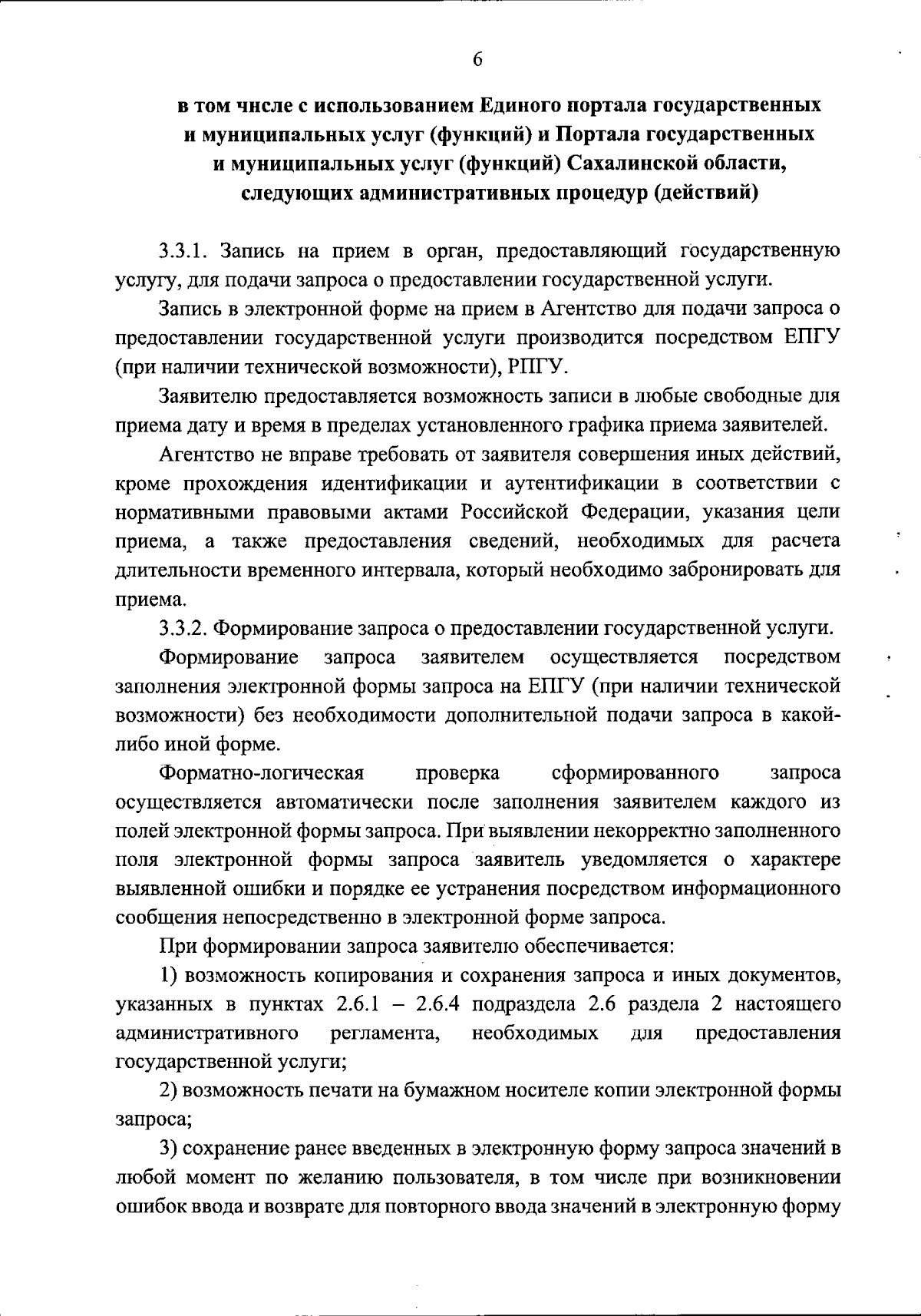 6

в том числе с использованием Единого портала государственных и муниципальных услуг (функций) и Портала государственных и муниципальных услуг (функций) Сахалинской области, следующих административных процедур (действий)

3.3.1. Запись на прием в орган, предоставляющий государственную услугу, для подачи запроса о предоставлении государственной услуги.

Запись в электронной форме на прием в Агентство для подачи запроса о предоставлении государственной услуги производится посредством ЕПГУ (при наличии технической возможности), РПГУ.

Заявителю предоставляется возможность записи в любые свободные для приема дату и время в пределах установленного графика приема заявителей.

Агентство не вправе требовать от заявителя совершения иных действий, кроме прохождения идентификации и аутентификации в соответствии с нормативными правовыми актами Российской Федерации, указания цели приема, а также предоставления сведений, необходимых для расчета длительности временного интервала, который необходимо забронировать для приема.

3.3.2. Формирование запроса о предоставлении государственной услуги.

Формирование запроса заявителем осуществляется посредством заполнения электронной формы запроса на ЕПГУ (при наличии технической возможности) без необходимости дополнительной подачи запроса в какой-либо иной форме.

Форматно-логическая проверка сформированного запроса осуществляется автоматически после заполнения заявителем каждого из полей электронной формы запроса. При выявлении некорректно заполненного поля электронной формы запроса заявитель уведомляется о характере выявленной ошибки и порядке ее устранения посредством информационного сообщения непосредственно в электронной форме запроса.

При формировании запроса заявителю обеспечивается:

1) возможность копирования и сохранения запроса и иных документов, указанных в пунктах 2.6.1 – 2.6.4 подраздела 2.6 раздела 2 настоящего административного регламента, необходимых для предоставления государственной услуги;

2) возможность печати на бумажном носителе копии электронной формы запроса;

3) сохранение ранее введенных в электронную форму запроса значений в любой момент по желанию пользователя, в том числе при возникновении ошибок ввода и возврате для повторного ввода значений в электронную форму